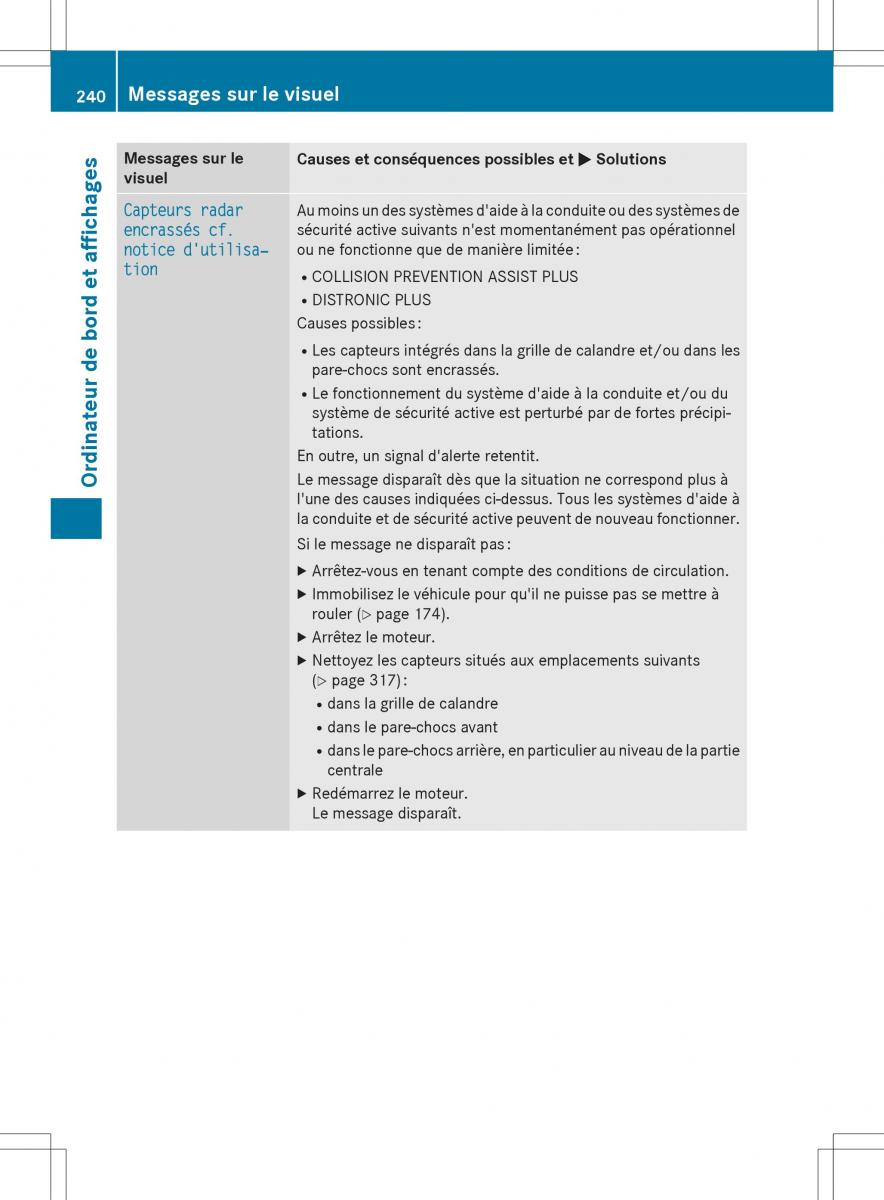 240 Messages sur le visuel

Ordinateur de bord et affichages

| Messages sur le visuel | Causes et conséquences possibles et ▶ Solutions |
|---|---|
| Capteurs radar encrassés cf. notice d'utilisation | Au moins un des systèmes d'aide à la conduite ou des systèmes de sécurité active suivants n'est momentanément pas opérationnel ou ne fonctionne que de manière limitée : • COLLISION PREVENTION ASSIST PLUS • DISTRONIC PLUS Causes possibles : • Les capteurs intégrés dans la grille de calandre et/ou dans les pare-chocs sont encrassés. • Le fonctionnement du système d'aide à la conduite et/ou du système de sécurité active est perturbé par de fortes précipitations. En outre, un signal d'alerte retentit. Le message disparaît dès que la situation ne correspond plus à l'une des causes indiquées ci-dessus. Tous les systèmes d'aide à la conduite et de sécurité active peuvent de nouveau fonctionner. Si le message ne disparaît pas : ▶ Arrêtez-vous en tenant compte des conditions de circulation. ▶ Immobilisez le véhicule pour qu'il ne puisse pas se mettre à rouler (▷ page 174). ▶ Arrêtez le moteur. ▶ Nettoyez les capteurs situés aux emplacements suivants (▷ page 317) : • dans la grille de calandre • dans le pare-chocs avant • dans le pare-chocs arrière, en particulier au niveau de la partie centrale ▶ Redémarrez le moteur. Le message disparaît. |